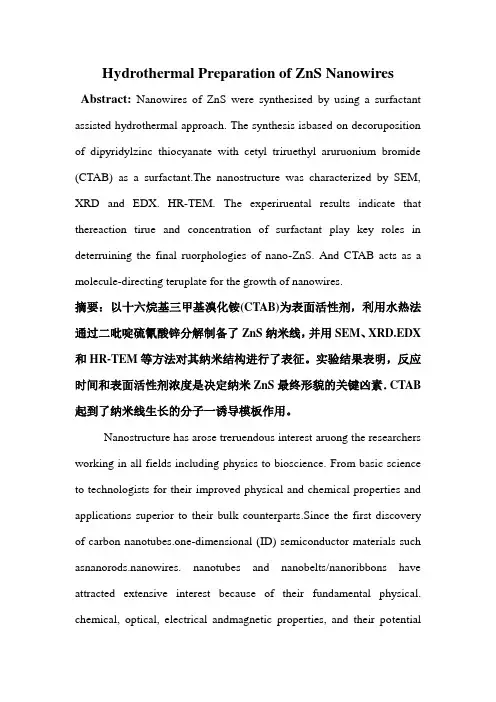 Hydrothermal Preparation of ZnS Nanowires

Abstract: Nanowires of ZnS were synthesised by using a surfactant assisted hydrothermal approach. The synthesis isbased on decoruposition of dipyridylzinc thiocyanate with cetyl triruethyl aruruonium bromide (CTAB) as a surfactant.The nanostructure was characterized by SEM, XRD and EDX. HR-TEM. The experiruental results indicate that thereaction tirue and concentration of surfactant play key roles in deterruining the final ruorphologies of nano-ZnS. And CTAB acts as a molecule-directing teruplate for the growth of nanowires.

摘要：以十六烷基三甲基溴化铵(CTAB)为表面活性剂，利用水热法通过二吡啶硫氰酸锌分解制备了 ZnS 纳米线，并用 SEM、XRD.EDX 和 HR-TEM 等方法对其纳米结构进行了表征。实验结果表明，反应时间和表面活性剂浓度是决定纳米 ZnS 最终形貌的关键凶素. CTAB 起到了纳米线生长的分子一诱导模板作用。

Nanostructure has arose treruendous interest aruong the researchers working in all fields including physics to bioscience. From basic science to technologists for their improved physical and chemical properties and applications superior to their bulk counterparts.Since the first discovery of carbon nanotubes.one-dimensional (ID) semiconductor materials such asnanorods.nanowires. nanotubes and nanobelts/nanoribbons have attracted extensive interest because of their fundamental physical. chemical, optical, electrical andmagnetic properties, and their potential